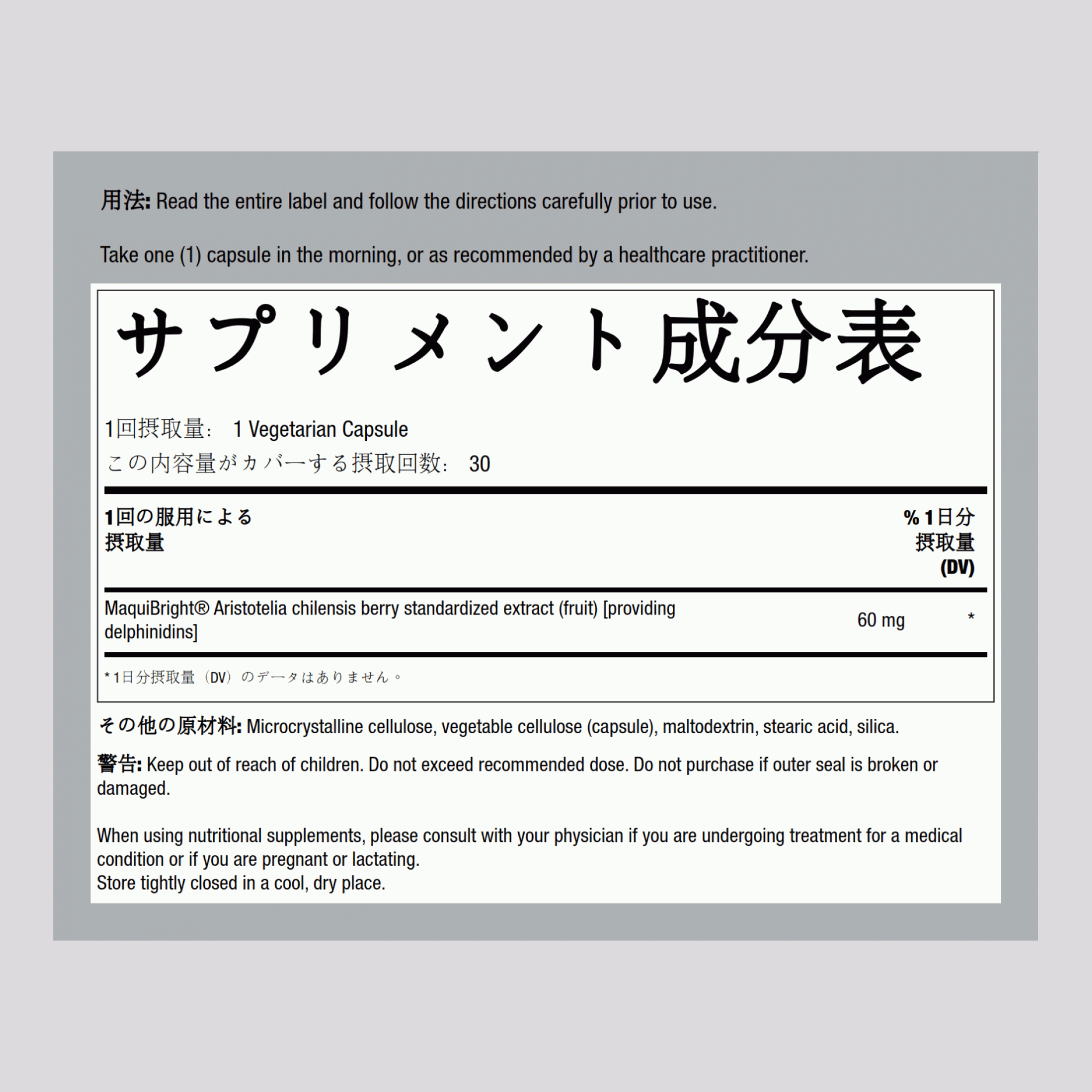 用法: Read the entire label and follow the directions carefully prior to use.

Take one (1) capsule in the morning, or as recommended by a healthcare practitioner.

サプリメント成分表

1回摂取量: 1 Vegetarian Capsule
この内容量がカバーする摂取回数: 30

| 1回の服用による摂取量 | | % 1日分摂取量 (DV) |
|---|---|---|
| MaquiBright® Aristotelia chilensis berry standardized extract (fruit) [providing delphinidins] | 60 mg | * |

* 1日分摂取量（DV）のデータはありません。

その他の原材料: Microcrystalline cellulose, vegetable cellulose (capsule), maltodextrin, stearic acid, silica.

警告: Keep out of reach of children. Do not exceed recommended dose. Do not purchase if outer seal is broken or damaged.

When using nutritional supplements, please consult with your physician if you are undergoing treatment for a medical condition or if you are pregnant or lactating.
Store tightly closed in a cool, dry place.